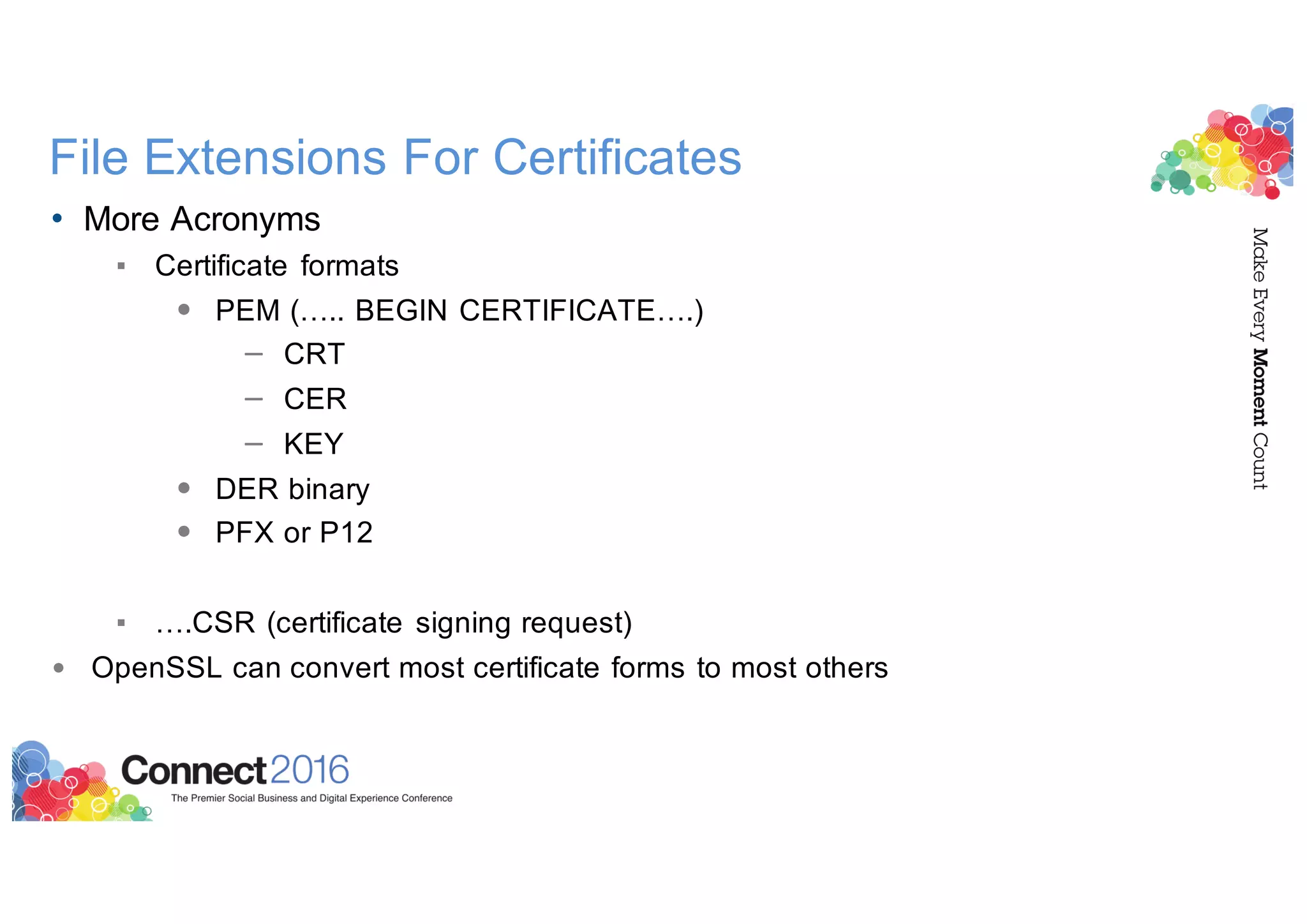 File Extensions For Certificates

• More Acronyms

▪ Certificate formats

• PEM (….. BEGIN CERTIFICATE….)

– CRT

– CER

– KEY

• DER binary

• PFX or P12

▪ ….CSR (certificate signing request)

• OpenSSL can convert most certificate forms to most others

Make Every Moment Count

Connect2016
The Premier Social Business and Digital Experience Conference